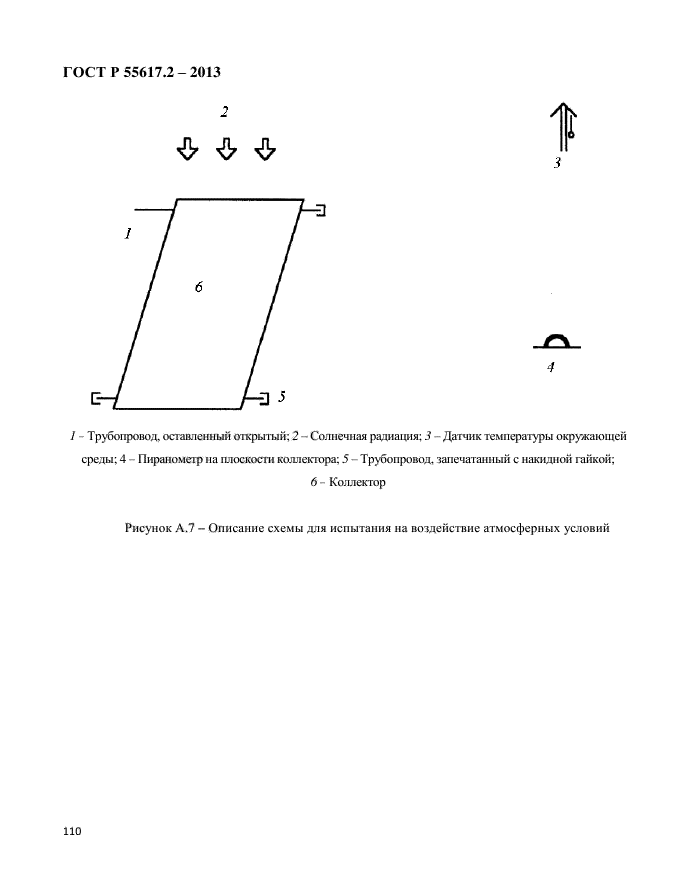 ГОСТ Р 55617.2 – 2013

2

3

1

6

4

5

1 – Трубопровод, оставленный открытый; 2 – Солнечная радиация; 3 – Датчик температуры окружающей среды; 4 – Пиранометр на плоскости коллектора; 5 – Трубопровод, запечатанный с накидной гайкой; 6 – Коллектор

Рисунок А.7 – Описание схемы для испытания на воздействие атмосферных условий

110